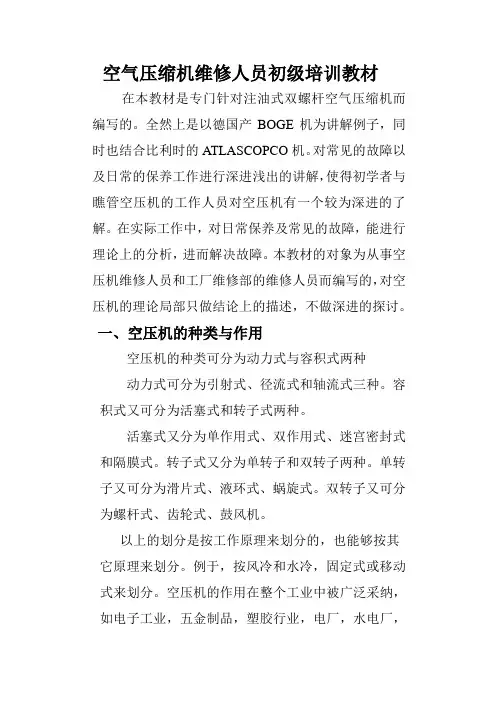 空气压缩机维修人员初级培训教材

在本教材是专门针对注油式双螺杆空气压缩机而编写的。全然上是以德国产 BOGE 机为讲解例子，同时也结合比利时的 ATLASCOPCO 机。对常见的故障以及日常的保养工作进行深进浅出的讲解，使得初学者与瞧管空压机的工作人员对空压机有一个较为深进的了解。在实际工作中，对日常保养及常见的故障，能进行理论上的分析，进而解决故障。本教材的对象为从事空压机维修人员和工厂维修部的维修人员而编写的，对空压机的理论局部只做结论上的描述，不做深进的探讨。

一、空压机的种类与作用

空压机的种类可分为动力式与容积式两种

动力式可分为引射式、径流式和轴流式三种。容积式又可分为活塞式和转子式两种。

活塞式又分为单作用式、双作用式、迷宫密封式和隔膜式。转子式又分为单转子和双转子两种。单转子又可分为滑片式、液环式、蜗旋式。双转子又可分为螺杆式、齿轮式、鼓风机。

以上的划分是按工作原理来划分的，也能够按其它原理来划分。例于，按风冷和水冷，固定式或移动式来划分。空压机的作用在整个工业中被广泛采纳，如电子工业，五金制品，塑胶行业，电厂，水电厂，